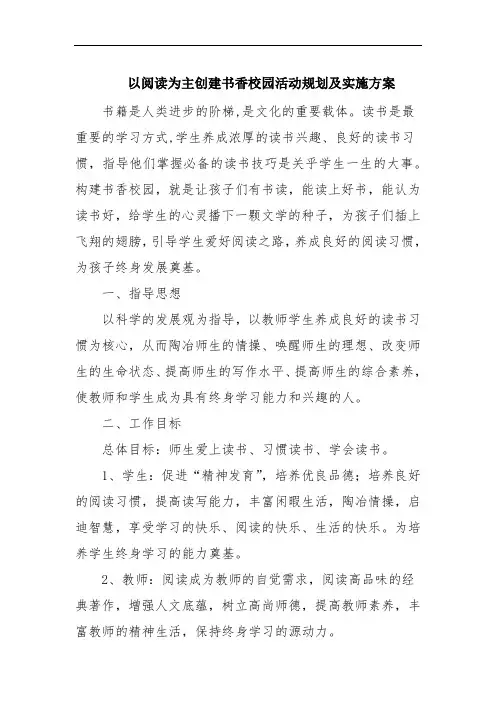 以阅读为主创建书香校园活动规划及实施方案

书籍是人类进步的阶梯，是文化的重要载体。读书是最重要的学习方式，学生养成浓厚的读书兴趣、良好的读书习惯，指导他们掌握必备的读书技巧是关乎学生一生的大事。构建书香校园，就是让孩子们有书读，能读上好书，能认为读书好，给学生的心灵播下一颗文学的种子，为孩子们插上飞翔的翅膀，引导学生爱好阅读之路，养成良好的阅读习惯，为孩子终身发展奠基。

一、指导思想

以科学的发展观为指导，以教师学生养成良好的读书习惯为核心，从而陶冶师生的情操、唤醒师生的理想、改变师生的生命状态、提高师生的写作水平、提高师生的综合素养，使教师和学生成为具有终身学习能力和兴趣的人。

二、工作目标

总体目标：师生爱上读书、习惯读书、学会读书。

1、学生：促进“精神发育”，培养优良品德；培养良好的阅读习惯，提高读写能力，丰富闲暇生活，陶冶情操，启迪智慧，享受学习的快乐、阅读的快乐、生活的快乐。为培养学生终身学习的能力奠基。

2、教师：阅读成为教师的自觉需求，阅读高品味的经典著作，增强人文底蕴，树立高尚师德，提高教师素养，丰富教师的精神生活，保持终身学习的源动力。